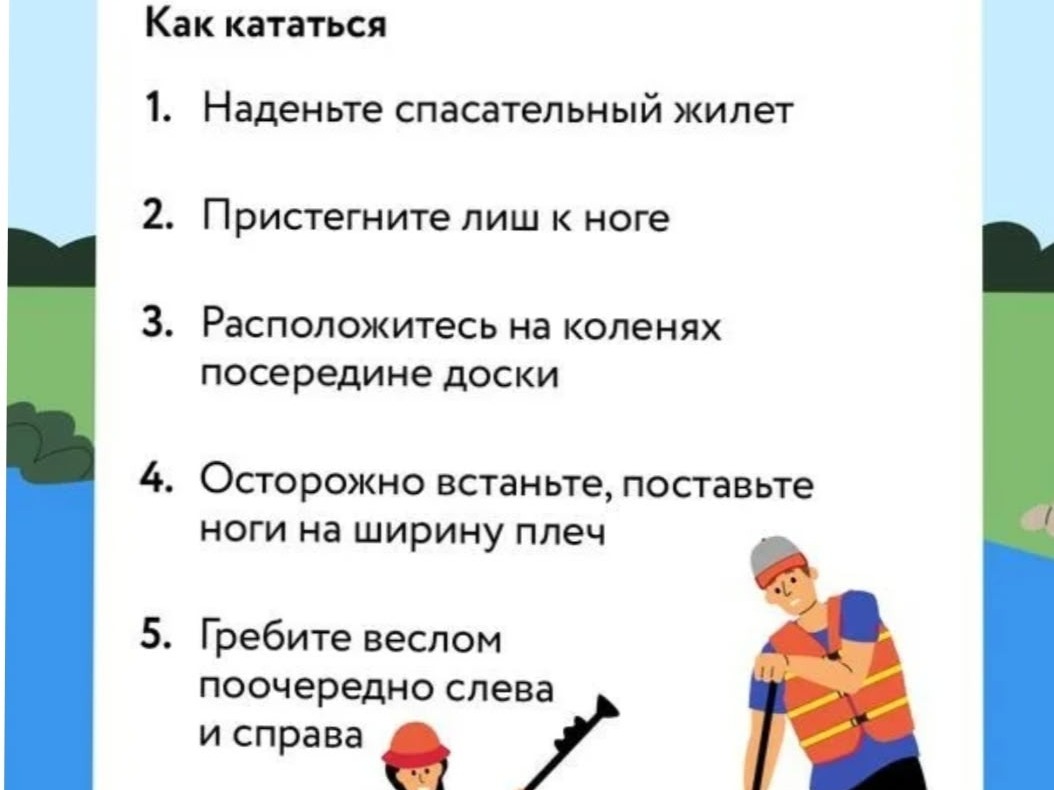 Как кататься

1. Наденьте спасательный жилет

2. Пристегните лиш к ноге

3. Расположитесь на коленях посередине доски

4. Осторожно встаньте, поставьте ноги на ширину плеч

5. Гребите веслом поочередно слева и справа